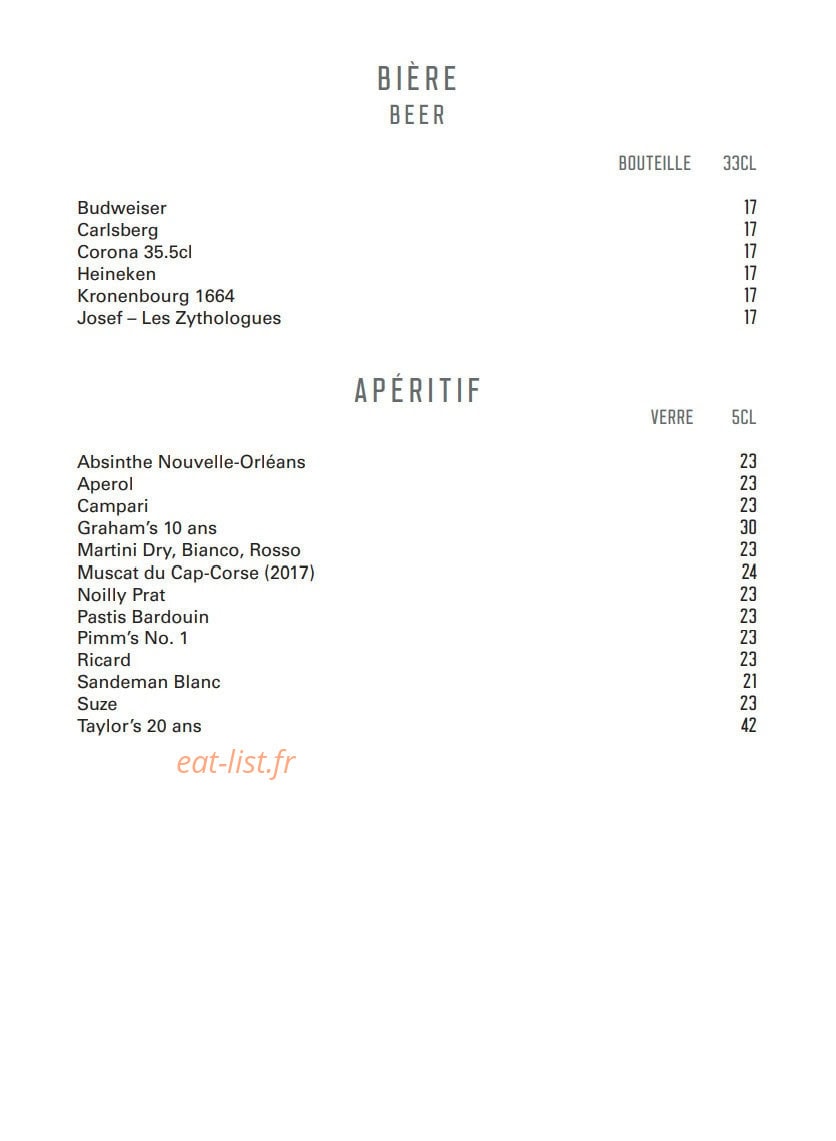 BIÈRE
BEER

BOUTEILLE 33CL

Budweiser 17
Carlsberg 17
Corona 35.5cl 17
Heineken 17
Kronenbourg 1664 17
Josef – Les Zythologues 17

APÉRITIF

VERRE 5CL

Absinthe Nouvelle-Orléans 23
Aperol 23
Campari 23
Graham's 10 ans 30
Martini Dry, Bianco, Rosso 23
Muscat du Cap-Corse (2017) 24
Noilly Prat 23
Pastis Bardouin 23
Pimm's No. 1 23
Ricard 23
Sandeman Blanc 21
Suze 23
Taylor's 20 ans 42

eat-list.fr